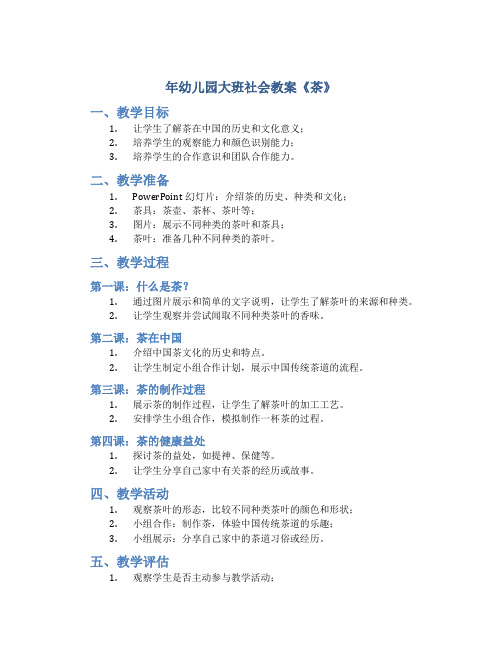 年幼儿园大班社会教案《茶》

一、教学目标

1. 让学生了解茶在中国的历史和文化意义；
2. 培养学生的观察能力和颜色识别能力；
3. 培养学生的合作意识和团队合作能力。

二、教学准备

1. PowerPoint 幻灯片：介绍茶的历史、种类和文化；
2. 茶具：茶壶、茶杯、茶叶等；
3. 图片：展示不同种类的茶叶和茶具；
4. 茶叶：准备几种不同种类的茶叶。

三、教学过程

第一课：什么是茶？

1. 通过图片展示和简单的文字说明，让学生了解茶叶的来源和种类。
2. 让学生观察并尝试闻取不同种类茶叶的香味。

第二课：茶在中国

1. 介绍中国茶文化的历史和特点。
2. 让学生制定小组合作计划，展示中国传统茶道的流程。

第三课：茶的制作过程

1. 展示茶的制作过程，让学生了解茶叶的加工工艺。
2. 安排学生小组合作，模拟制作一杯茶的过程。

第四课：茶的健康益处

1. 探讨茶的益处，如提神、保健等。
2. 让学生分享自己家中有关茶的经历或故事。

四、教学活动

1. 观察茶叶的形态，比较不同种类茶叶的颜色和形状；
2. 小组合作：制作茶，体验中国传统茶道的乐趣；
3. 小组展示：分享自己家中的茶道习俗或经历。

五、教学评估

1. 观察学生是否主动参与教学活动；